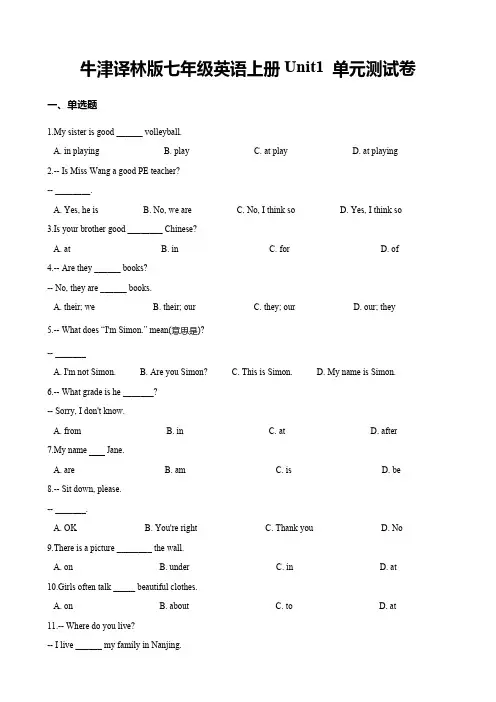 牛津译林版七年级英语上册 Unit1 单元测试卷

一、单选题

1.My sister is good ______ volleyball.

A. in playing B. play C. at play D. at playing

2.-- Is Miss Wang a good PE teacher?

-- ________.

A. Yes, he is B. No, we are C. No, I think so D. Yes, I think so

3.Is your brother good ________ Chinese?

A. at B. in C. for D. of

4.-- Are they ______ books?

-- No, they are ______ books.

A. their; we B. their; our C. they; our D. our; they

5.-- What does "I'm Simon." mean(意思是)?

-- _______

A. I'm not Simon. B. Are you Simon? C. This is Simon. D. My name is Simon.

6.-- What grade is he _______?

-- Sorry, I don't know.

A. from B. in C. at D. after

7.My name ___ Jane.

A. are B. am C. is D. be

8.-- Sit down, please.

-- _______.

A. OK B. You're right C. Thank you D. No

9.There is a picture ________ the wall.

A. on B. under C. in D. at

10.Girls often talk _____ beautiful clothes.

A. on B. about C. to D. at

11.-- Where do you live?

-- I live ______ my family in Nanjing.